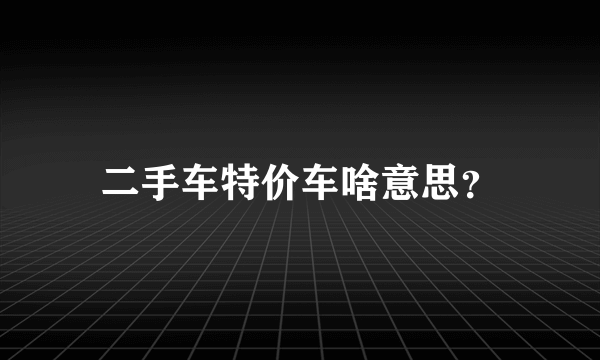 二手车特价车啥意思？